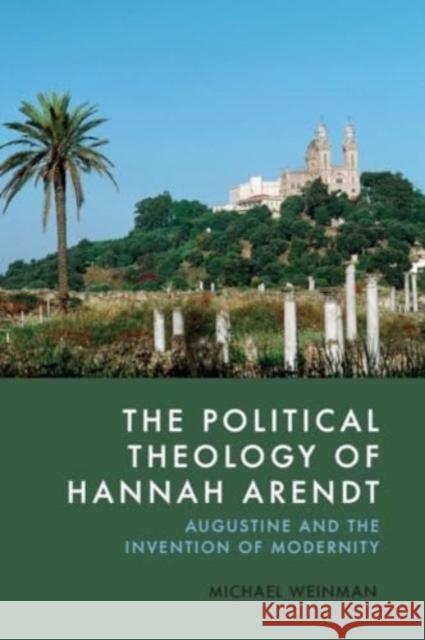 THE POLITICAL THEOLOGY OF HANNAH ARENDT

AUGUSTINE AND THE INVENTION OF MODERNITY

MICHAEL WEINMAN

Kraina Książek